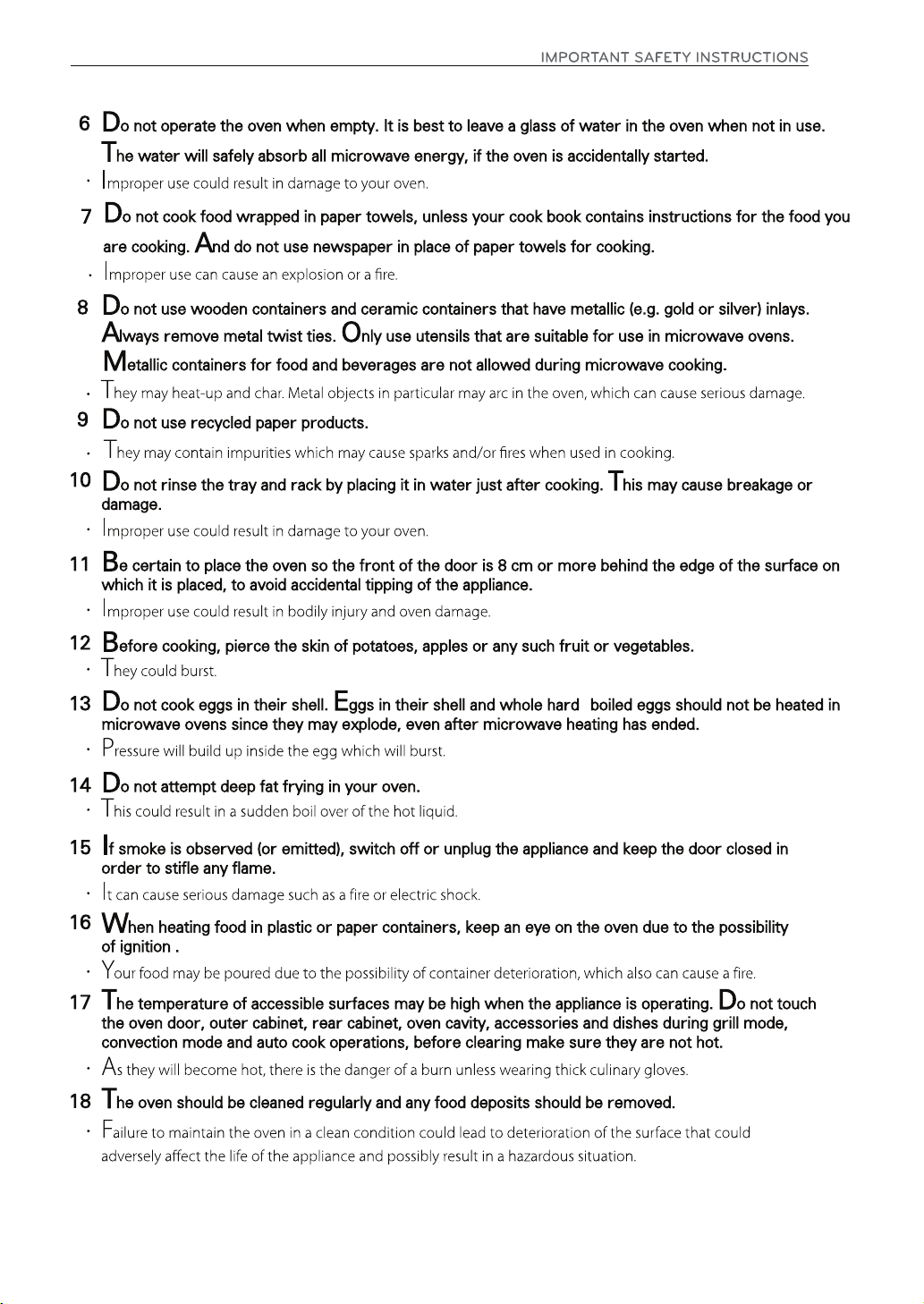 IMPORTANT SAFETY INSTRUCTIONS

6 Do not operate the oven when empty. It is best to leave a glass of water in the oven when not in use. The water will safely absorb all microwave energy, if the oven is accidentally started.

• Improper use could result in damage to your oven.

7 Do not cook food wrapped in paper towels, unless your cook book contains instructions for the food you are cooking. And do not use newspaper in place of paper towels for cooking.

• Improper use can cause an explosion or a fire.

8 Do not use wooden containers and ceramic containers that have metallic (e.g. gold or silver) inlays. Always remove metal twist ties. Only use utensils that are suitable for use in microwave ovens. Metallic containers for food and beverages are not allowed during microwave cooking.

• They may heat-up and char. Metal objects in particular may arc in the oven, which can cause serious damage.

9 Do not use recycled paper products.

• They may contain impurities which may cause sparks and/or fires when used in cooking.

10 Do not rinse the tray and rack by placing it in water just after cooking. This may cause breakage or damage.

• Improper use could result in damage to your oven.

11 Be certain to place the oven so the front of the door is 8 cm or more behind the edge of the surface on which it is placed, to avoid accidental tipping of the appliance.

• Improper use could result in bodily injury and oven damage.

12 Before cooking, pierce the skin of potatoes, apples or any such fruit or vegetables.

• They could burst.

13 Do not cook eggs in their shell. Eggs in their shell and whole hard boiled eggs should not be heated in microwave ovens since they may explode, even after microwave heating has ended.

• Pressure will build up inside the egg which will burst.

14 Do not attempt deep fat frying in your oven.

• This could result in a sudden boil over of the hot liquid.

15 If smoke is observed (or emitted), switch off or unplug the appliance and keep the door closed in order to stifle any flame.

• It can cause serious damage such as a fire or electric shock.

16 When heating food in plastic or paper containers, keep an eye on the oven due to the possibility of ignition .

• Your food may be poured due to the possibility of container deterioration, which also can cause a fire.

17 The temperature of accessible surfaces may be high when the appliance is operating. Do not touch the oven door, outer cabinet, rear cabinet, oven cavity, accessories and dishes during grill mode, convection mode and auto cook operations, before clearing make sure they are not hot.

• As they will become hot, there is the danger of a burn unless wearing thick culinary gloves.

18 The oven should be cleaned regularly and any food deposits should be removed.

• Failure to maintain the oven in a clean condition could lead to deterioration of the surface that could adversely affect the life of the appliance and possibly result in a hazardous situation.